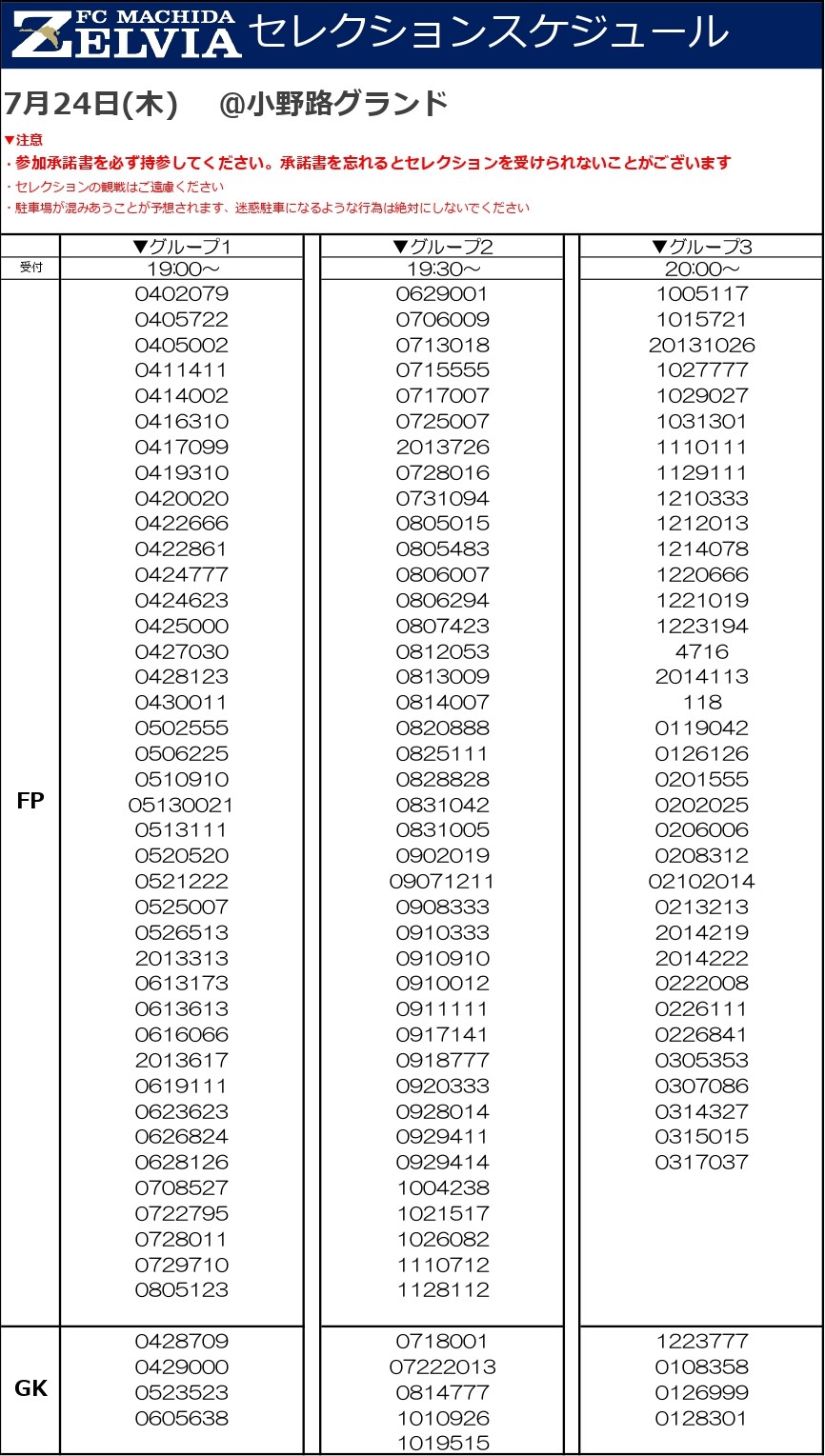 FC MACHIDA ZELVIA セレクションスケジュール

7月24日(木)　@小野路グランド

▼注意
・参加承諾書を必ず持参してください。承諾書を忘れるとセレクションを受けられないことがございます
・セレクションの観戦はご遠慮ください
・駐車場が混みあうことが予想されます、迷惑駐車になるような行為は絶対にしないでください

| | ▼グループ1 | ▼グループ2 | ▼グループ3 |
|---|---|---|---|
| 受付 | 19:00～ | 19:30～ | 20:00～ |
| FP | 0402079 | 0629001 | 1005117 |
| | 0405722 | 0706009 | 1015721 |
| | 0405002 | 0713018 | 20131026 |
| | 0411411 | 0715555 | 1027777 |
| | 0414002 | 0717007 | 1029027 |
| | 0416310 | 0725007 | 1031301 |
| | 0417099 | 2013726 | 1110111 |
| | 0419310 | 0728016 | 1129111 |
| | 0420020 | 0731094 | 1210333 |
| | 0422666 | 0805015 | 1212013 |
| | 0422861 | 0805483 | 1214078 |
| | 0424777 | 0806007 | 1220666 |
| | 0424623 | 0806294 | 1221019 |
| | 0425000 | 0807423 | 1223194 |
| | 0427030 | 0812053 | 4716 |
| | 0428123 | 0813009 | 2014113 |
| | 0430011 | 0814007 | 118 |
| | 0502555 | 0820888 | 0119042 |
| | 0506225 | 0825111 | 0126126 |
| | 0510910 | 0828828 | 0201555 |
| | 05130021 | 0831042 | 0202025 |
| | 0513111 | 0831005 | 0206006 |
| | 0520520 | 0902019 | 0208312 |
| | 0521222 | 09071211 | 02102014 |
| | 0525007 | 0908333 | 0213213 |
| | 0526513 | 0910333 | 2014219 |
| | 2013313 | 0910910 | 2014222 |
| | 0613173 | 0910012 | 0222008 |
| | 0613613 | 0911111 | 0226111 |
| | 0616066 | 0917141 | 0226841 |
| | 2013617 | 0918777 | 0305353 |
| | 0619111 | 0920333 | 0307086 |
| | 0623623 | 0928014 | 0314327 |
| | 0626824 | 0929411 | 0315015 |
| | 0628126 | 0929414 | 0317037 |
| | 0708527 | 1004238 | |
| | 0722795 | 1021517 | |
| | 0728011 | 1026082 | |
| | 0729710 | 1110712 | |
| | 0805123 | 1128112 | |
| GK | 0428709 | 0718001 | 1223777 |
| | 0429000 | 07222013 | 0108358 |
| | 0523523 | 0814777 | 0126999 |
| | 0605638 | 1010926 | 0128301 |
| | | 1019515 | |